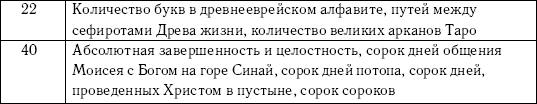 | 22 | Количество букв в древнееврейском алфавите, путей между сефиротами Древа жизни, количество великих арканов Таро |
|---|---|
| 40 | Абсолютная завершенность и целостность, сорок дней общения Моисея с Богом на горе Синай, сорок дней потопа, сорок дней, проведенных Христом в пустыне, сорок сороков |